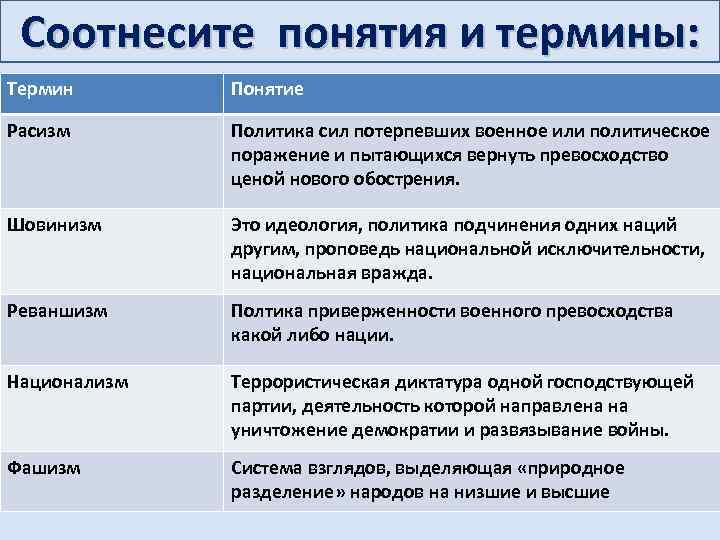 Соотнесите понятия и термины:

| Термин | Понятие |
|---|---|
| Расизм | Политика сил потерпевших военное или политическое поражение и пытающихся вернуть превосходство ценой нового обострения. |
| Шовинизм | Это идеология, политика подчинения одних наций другим, проповедь национальной исключительности, национальная вражда. |
| Реваншизм | Полтика приверженности военного превосходства какой либо нации. |
| Национализм | Террористическая диктатура одной господствующей партии, деятельность которой направлена на уничтожение демократии и развязывание войны. |
| Фашизм | Система взглядов, выделяющая «природное разделение» народов на низшие и высшие |